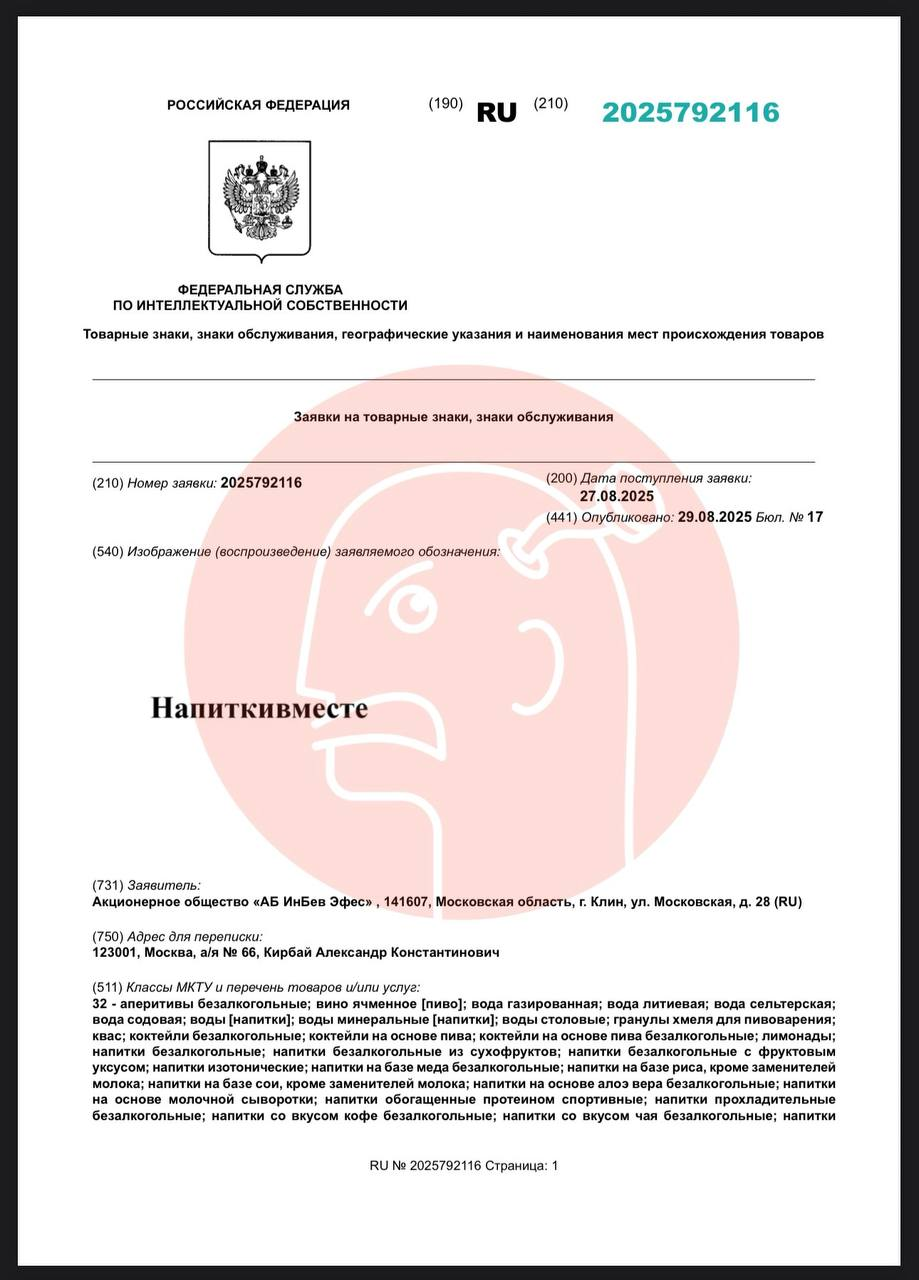 РОССИЙСКАЯ ФЕДЕРАЦИЯ (190) RU (210) 2025792116

ФЕДЕРАЛЬНАЯ СЛУЖБА
ПО ИНТЕЛЛЕКТУАЛЬНОЙ СОБСТВЕННОСТИ

Товарные знаки, знаки обслуживания, географические указания и наименования мест происхождения товаров

Заявки на товарные знаки, знаки обслуживания

(210) Номер заявки: 2025792116

(200) Дата поступления заявки: 27.08.2025

(441) Опубликовано: 29.08.2025 Бюл. № 17

(540) Изображение (воспроизведение) заявляемого обозначения:

Напиткивместе

(731) Заявитель:
Акционерное общество «АБ ИнБев Эфес» , 141607, Московская область, г. Клин, ул. Московская, д. 28 (RU)

(750) Адрес для переписки:
123001, Москва, а/я № 66, Кирбай Александр Константинович

(511) Классы МКТУ и перечень товаров и/или услуг:
32 - аперитивы безалкогольные; вино ячменное [пиво]; вода газированная; вода литиевая; вода сельтерская; вода содовая; воды [напитки]; воды минеральные [напитки]; воды столовые; гранулы хмеля для пивоварения; квас; коктейли безалкогольные; коктейли на основе пива; коктейли на основе пива безалкогольные; лимонады; напитки безалкогольные; напитки безалкогольные из сухофруктов; напитки безалкогольные с фруктовым уксусом; напитки изотонические; напитки на базе меда безалкогольные; напитки на базе риса, кроме заменителей молока; напитки на базе сои, кроме заменителей молока; напитки на основе алоэ вера безалкогольные; напитки на основе молочной сыворотки; напитки обогащенные протеином спортивные; напитки прохладительные безалкогольные; напитки со вкусом кофе безалкогольные; напитки со вкусом чая безалкогольные; напитки

RU № 2025792116 Страница: 1